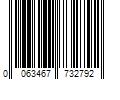 0 063467 732792